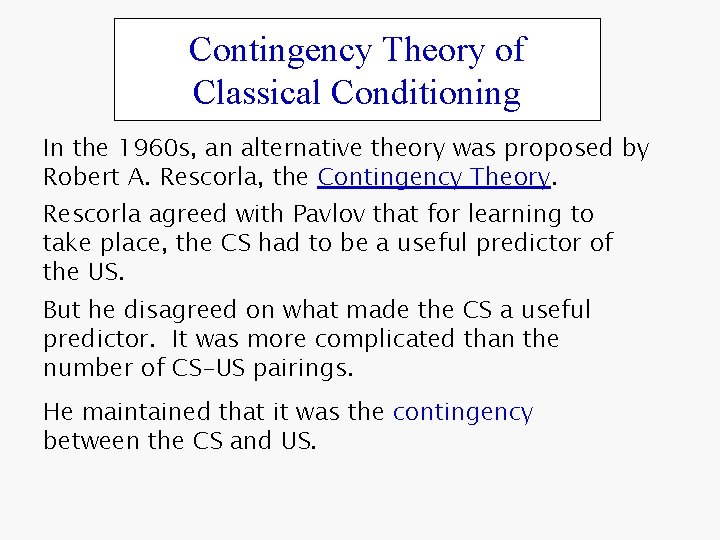 Contingency Theory of Classical Conditioning

In the 1960s, an alternative theory was proposed by Robert A. Rescorla, the Contingency Theory.

Rescorla agreed with Pavlov that for learning to take place, the CS had to be a useful predictor of the US.

But he disagreed on what made the CS a useful predictor. It was more complicated than the number of CS-US pairings.

He maintained that it was the contingency between the CS and US.